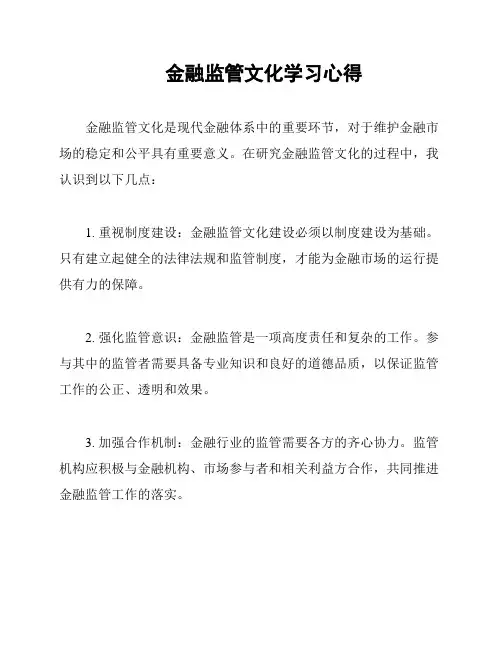 金融监管文化学习心得

金融监管文化是现代金融体系中的重要环节，对于维护金融市场的稳定和公平具有重要意义。在研究金融监管文化的过程中，我认识到以下几点：

1. 重视制度建设：金融监管文化建设必须以制度建设为基础。只有建立起健全的法律法规和监管制度，才能为金融市场的运行提供有力的保障。

2. 强化监管意识：金融监管是一项高度责任和复杂的工作。参与其中的监管者需要具备专业知识和良好的道德品质，以保证监管工作的公正、透明和效果。

3. 加强合作机制：金融行业的监管需要各方的齐心协力。监管机构应积极与金融机构、市场参与者和相关利益方合作，共同推进金融监管工作的落实。